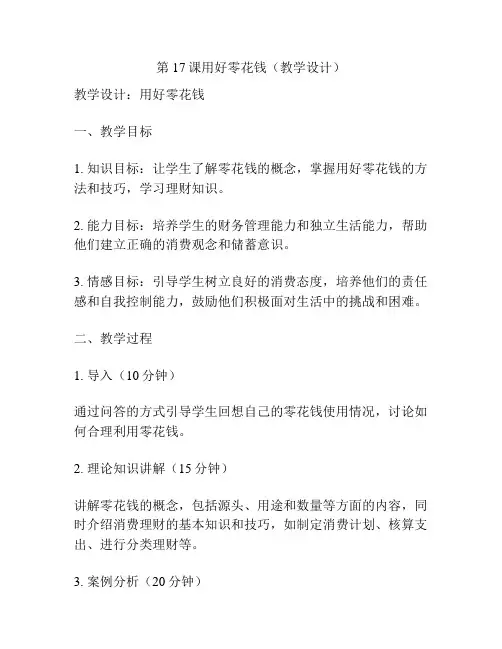 第 17 课用好零花钱（教学设计）

教学设计：用好零花钱

一、教学目标

1. 知识目标：让学生了解零花钱的概念，掌握用好零花钱的方法和技巧，学习理财知识。

2. 能力目标：培养学生的财务管理能力和独立生活能力，帮助他们建立正确的消费观念和储蓄意识。

3. 情感目标：引导学生树立良好的消费态度，培养他们的责任感和自我控制能力，鼓励他们积极面对生活中的挑战和困难。

二、教学过程

1. 导入（10 分钟）

通过问答的方式引导学生回想自己的零花钱使用情况，讨论如何合理利用零花钱。

2. 理论知识讲解（15 分钟）

讲解零花钱的概念，包括源头、用途和数量等方面的内容，同时介绍消费理财的基本知识和技巧，如制定消费计划、核算支出、进行分类理财等。

3. 案例分析（20 分钟）